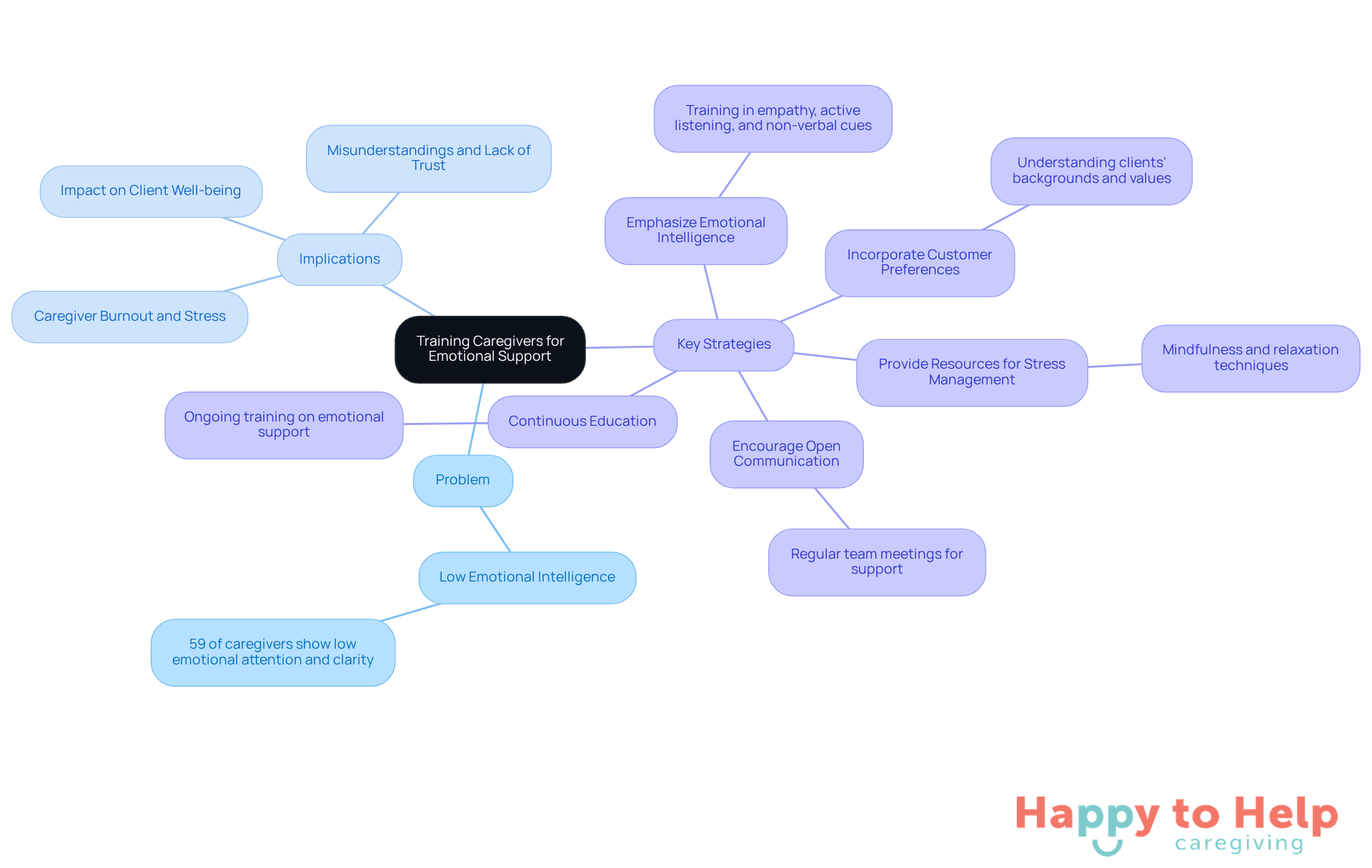 Training Caregivers for Emotional Support

Implications

Misunderstandings and Lack of Trust

Impact on Client Well-being

Caregiver Burnout and Stress

Problem

Low Emotional Intelligence

59 of caregivers show low emotional attention and clarity

Key Strategies

Emphasize Emotional Intelligence

Training in empathy, active listening, and non-verbal cues

Incorporate Customer Preferences

Understanding clients' backgrounds and values

Provide Resources for Stress Management

Mindfulness and relaxation techniques

Encourage Open Communication

Regular team meetings for support

Continuous Education

Ongoing training on emotional support

Happy to Help caregiving